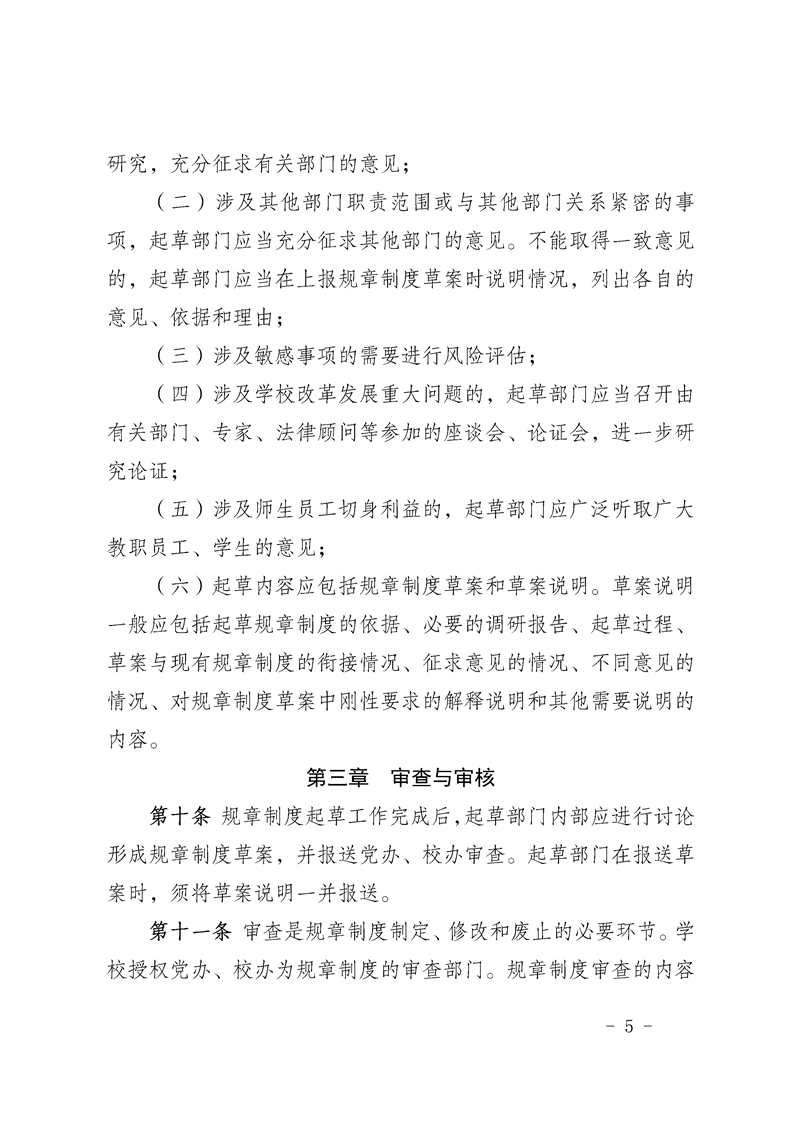 研究，充分征求有关部门的意见；

（二）涉及其他部门职责范围或与其他部门关系紧密的事项，起草部门应当充分征求其他部门的意见。不能取得一致意见的，起草部门应当在上报规章制度草案时说明情况，列出各自的意见、依据和理由；

（三）涉及敏感事项的需要进行风险评估；

（四）涉及学校改革发展重大问题的，起草部门应当召开由有关部门、专家、法律顾问等参加的座谈会、论证会，进一步研究论证；

（五）涉及师生员工切身利益的，起草部门应广泛听取广大教职员工、学生的意见；

（六）起草内容应包括规章制度草案和草案说明。草案说明一般应包括起草规章制度的依据、必要的调研报告、起草过程、草案与现有规章制度的衔接情况、征求意见的情况、不同意见的情况、对规章制度草案中刚性要求的解释说明和其他需要说明的内容。

第三章 审查与审核

第十条 规章制度起草工作完成后，起草部门内部应进行讨论形成规章制度草案，并报送党办、校办审查。起草部门在报送草案时，须将草案说明一并报送。

第十一条 审查是规章制度制定、修改和废止的必要环节。学校授权党办、校办为规章制度的审查部门。规章制度审查的内容

- 5 -